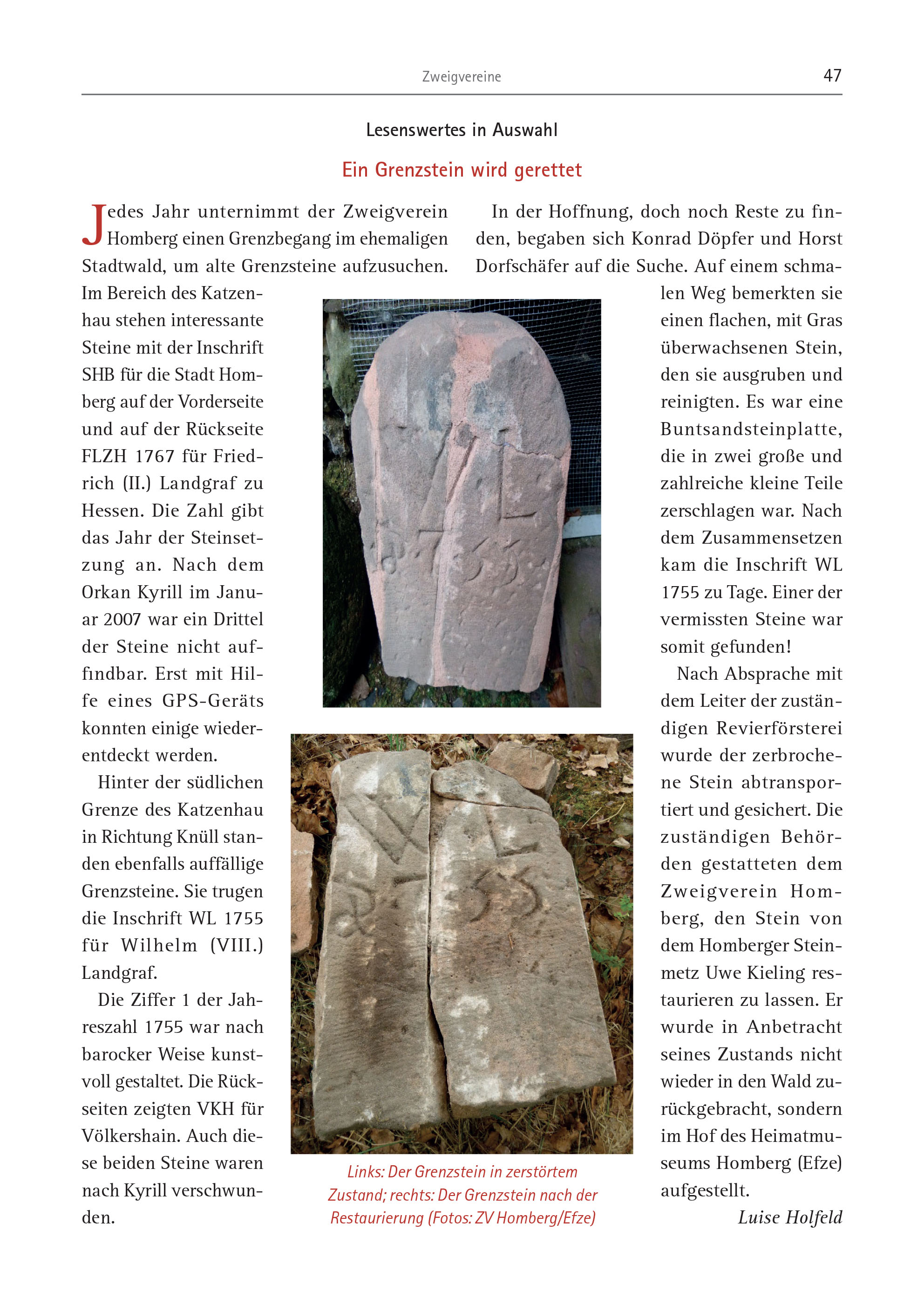 Zweigvereine 47

Lesenswertes in Auswahl

Ein Grenzstein wird gerettet

Jedes Jahr unternimmt der Zweigverein Homberg einen Grenzbegang im ehemaligen Stadtwald, um alte Grenzsteine aufzusuchen. Im Bereich des Katzenhau stehen interessante Steine mit der Inschrift SHB für die Stadt Homberg auf der Vorderseite und auf der Rückseite FLZH 1767 für Friedrich (II.) Landgraf zu Hessen. Die Zahl gibt das Jahr der Steinsetzung an. Nach dem Orkan Kyrill im Januar 2007 war ein Drittel der Steine nicht auffindbar. Erst mit Hilfe eines GPS-Geräts konnten einige wiederentdeckt werden.

Hinter der südlichen Grenze des Katzenhau in Richtung Knüll standen ebenfalls auffällige Grenzsteine. Sie trugen die Inschrift WL 1755 für Wilhelm (VIII.) Landgraf.

Die Ziffer 1 der Jahreszahl 1755 war nach barocker Weise kunstvoll gestaltet. Die Rückseiten zeigten VKH für Völkershain. Auch diese beiden Steine waren nach Kyrill verschwunden.

In der Hoffnung, doch noch Reste zu finden, begaben sich Konrad Döpfer und Horst Dorfschäfer auf die Suche. Auf einem schmalen Weg bemerkten sie einen flachen, mit Gras überwachsenen Stein, den sie ausgruben und reinigten. Es war eine Buntsandsteinplatte, die in zwei große und zahlreiche kleine Teile zerschlagen war. Nach dem Zusammensetzen kam die Inschrift WL 1755 zu Tage. Einer der vermissten Steine war somit gefunden!

Nach Absprache mit dem Leiter der zuständigen Revierförsterei wurde der zerbrochene Stein abtransportiert und gesichert. Die zuständigen Behörden gestatteten dem Zweigverein Homberg, den Stein von dem Homberger Steinmetz Uwe Kieling restaurieren zu lassen. Er wurde in Anbetracht seines Zustands nicht wieder in den Wald zurückgebracht, sondern im Hof des Heimatmuseums Homberg (Efze) aufgestellt.

Luise Holfeld

Links: Der Grenzstein in zerstörtem Zustand; rechts: Der Grenzstein nach der Restaurierung (Fotos: ZV Homberg/Efze)